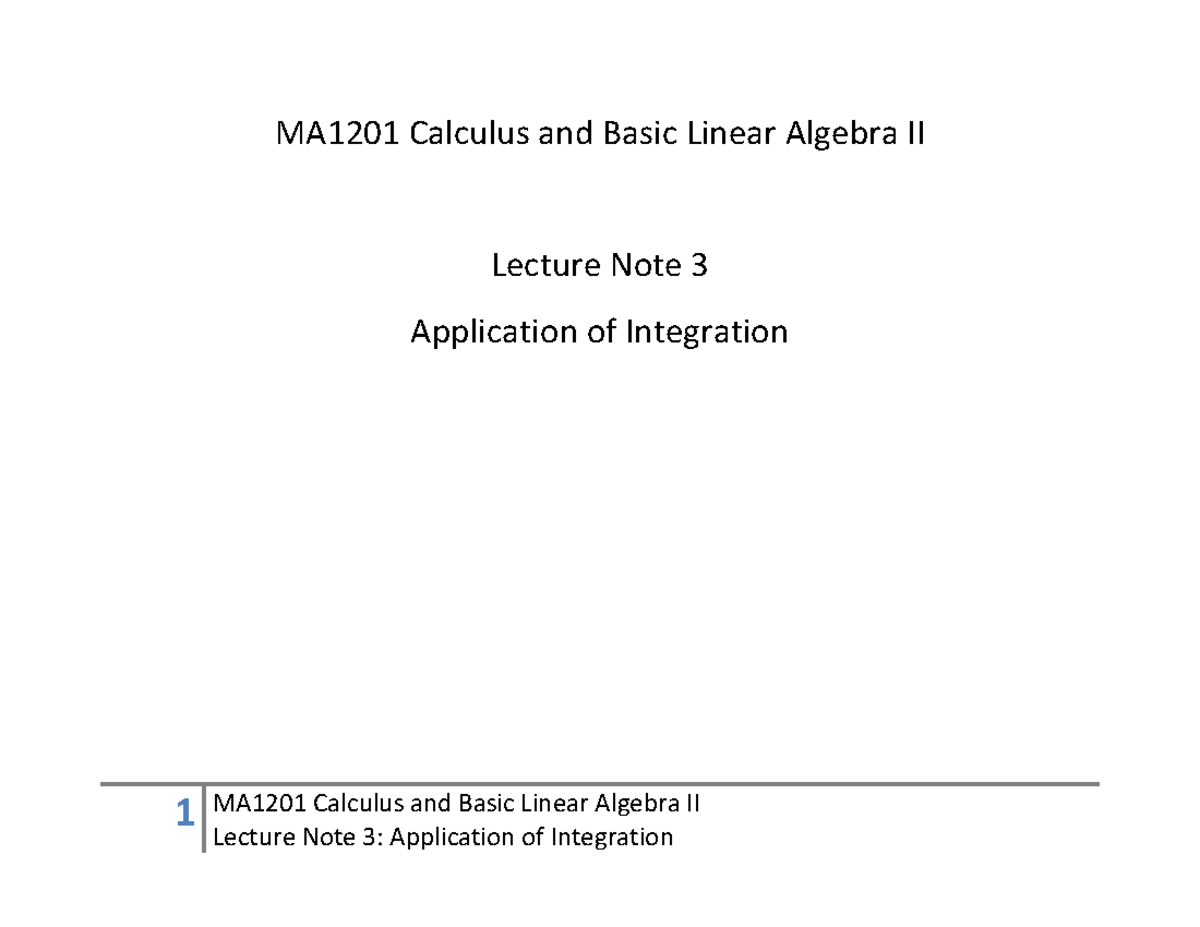 MA1201 Calculus and Basic Linear Algebra II

Lecture Note 3

Application of Integration

1 MA1201 Calculus and Basic Linear Algebra II
Lecture Note 3: Application of Integration